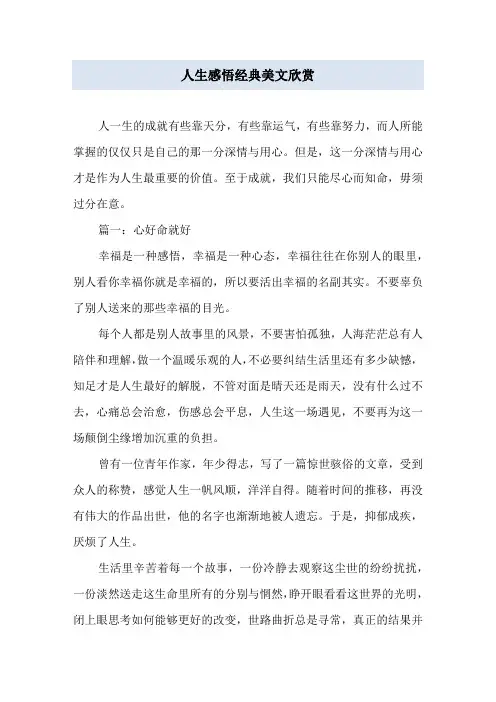 人生感悟经典美文欣赏

人一生的成就有些靠天分，有些靠运气，有些靠努力，而人所能掌握的仅仅只是自己的那一分深情与用心。但是，这一分深情与用心才是作为人生最重要的价值。至于成就，我们只能尽心而知命，毋须过分在意。

篇一：心好命就好

幸福是一种感悟，幸福是一种心态，幸福往往在你别人的眼里，别人看你幸福你就是幸福的，所以要活出幸福的名副其实。不要辜负了别人送来的那些幸福的目光。

每个人都是别人故事里的风景，不要害怕孤独，人海茫茫总有人陪伴和理解，做一个温暖乐观的人，不必要纠结生活里还有多少缺憾，知足才是人生最好的解脱，不管对面是晴天还是雨天，没有什么过不去，心痛总会治愈，伤感总会平息，人生这一场遇见，不要再为这一场颠倒尘缘增加沉重的负担。

曾有一位青年作家，年少得志，写了一篇惊世骇俗的文章，受到众人的称赞，感觉人生一帆风顺，洋洋自得。随着时间的推移，再没有伟大的作品出世，他的名字也渐渐地被人遗忘。于是，抑郁成疾，厌烦了人生。

生活里辛苦着每一个故事，一份冷静去观察这尘世的纷纷扰扰，一份淡然送走这生命里所有的分别与惆然，睁开眼看看这世界的光明，闭上眼思考如何能够更好的改变，世路曲折总是寻常，真正的结果并